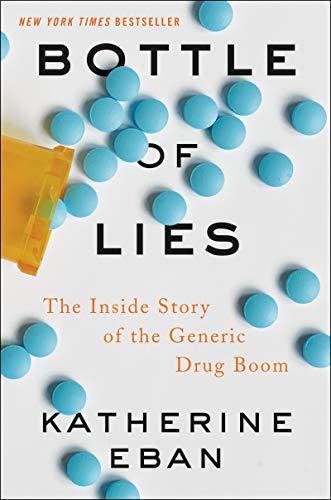 NEW YORK TIMES BESTSELLER

BOTTLE OF LIES

The Inside Story of the Generic Drug Boom

KATHERINE EBAN